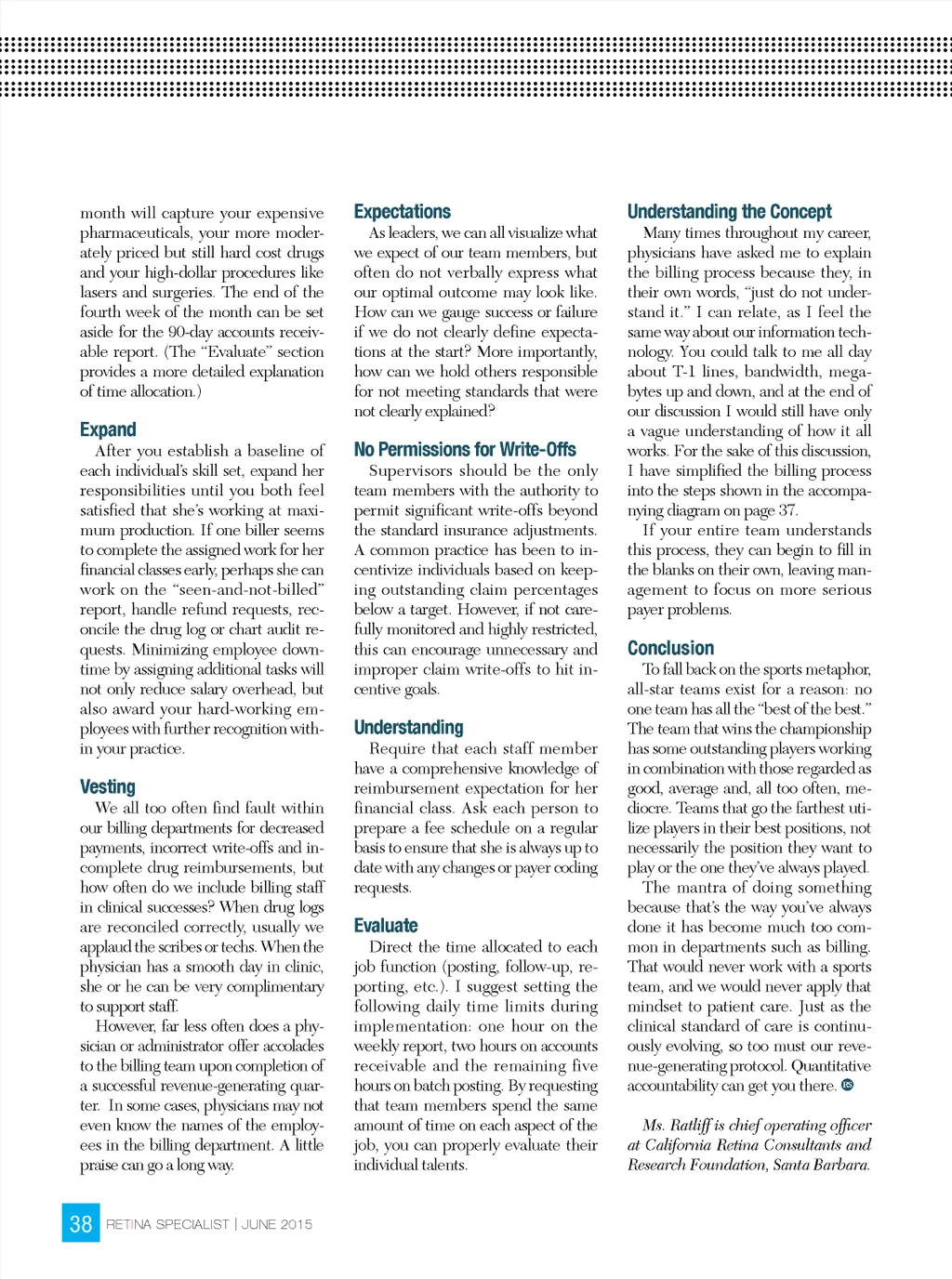 month will capture your expensive pharmaceuticals, your more moderately priced but still hard cost drugs and your high-dollar procedures like lasers and surgeries. The end of the fourth week of the month can be set aside for the 90-day accounts receivable report. (The "Evaluate" section provides a more detailed explanation of time allocation.)

Expand

After you establish a baseline of each individual's skill set, expand her responsibilities until you both feel satisfied that she's working at maximum production. If one biller seems to complete the assigned work for her financial classes early, perhaps she can work on the "seen-and-not-billed" report, handle refund requests, reconcile the drug log or chart audit requests. Minimizing employee downtime by assigning additional tasks will not only reduce salary overhead, but also award your hard-working employees with further recognition within your practice.

Vesting

We all too often find fault within our billing departments for decreased payments, incorrect write-offs and incomplete drug reimbursements, but how often do we include billing staff in clinical successes? When drug logs are reconciled correctly, usually we applaud the scribes or techs. When the physician has a smooth day in clinic, she or he can be very complimentary to support staff.

However, far less often does a physician or administrator offer accolades to the billing team upon completion of a successful revenue-generating quarter. In some cases, physicians may not even know the names of the employees in the billing department. A little praise can go a long way.

Expectations

As leaders, we can all visualize what we expect of our team members, but often do not verbally express what our optimal outcome may look like. How can we gauge success or failure if we do not clearly define expectations at the start? More importantly, how can we hold others responsible for not meeting standards that were not clearly explained?

No Permissions for Write-Offs

Supervisors should be the only team members with the authority to permit significant write-offs beyond the standard insurance adjustments. A common practice has been to incentivize individuals based on keeping outstanding claim percentages below a target. However, if not carefully monitored and highly restricted, this can encourage unnecessary and improper claim write-offs to hit incentive goals.

Understanding

Require that each staff member have a comprehensive knowledge of reimbursement expectation for her financial class. Ask each person to prepare a fee schedule on a regular basis to ensure that she is always up to date with any changes or payer coding requests.

Evaluate

Direct the time allocated to each job function (posting, follow-up, reporting, etc.). I suggest setting the following daily time limits during implementation: one hour on the weekly report, two hours on accounts receivable and the remaining five hours on batch posting. By requesting that team members spend the same amount of time on each aspect of the job, you can properly evaluate their individual talents.

Understanding the Concept

Many times throughout my career, physicians have asked me to explain the billing process because they, in their own words, "just do not understand it." I can relate, as I feel the same way about our information technology. You could talk to me all day about T-1 lines, bandwidth, megabytes up and down, and at the end of our discussion I would still have only a vague understanding of how it all works. For the sake of this discussion, I have simplified the billing process into the steps shown in the accompanying diagram on page 37.

If your entire team understands this process, they can begin to fill in the blanks on their own, leaving management to focus on more serious payer problems.

Conclusion

To fall back on the sports metaphor, all-star teams exist for a reason: no one team has all the "best of the best." The team that wins the championship has some outstanding players working in combination with those regarded as good, average and, all too often, mediocre. Teams that go the farthest utilize players in their best positions, not necessarily the position they want to play or the one they've always played.

The mantra of doing something because that's the way you've always done it has become much too common in departments such as billing. That would never work with a sports team, and we would never apply that mindset to patient care. Just as the clinical standard of care is continuously evolving, so too must our revenue-generating protocol. Quantitative accountability can get you there. RS

Ms. Ratliff is chief operating officer at California Retina Consultants and Research Foundation, Santa Barbara.

38 RETINA SPECIALIST | JUNE 2015